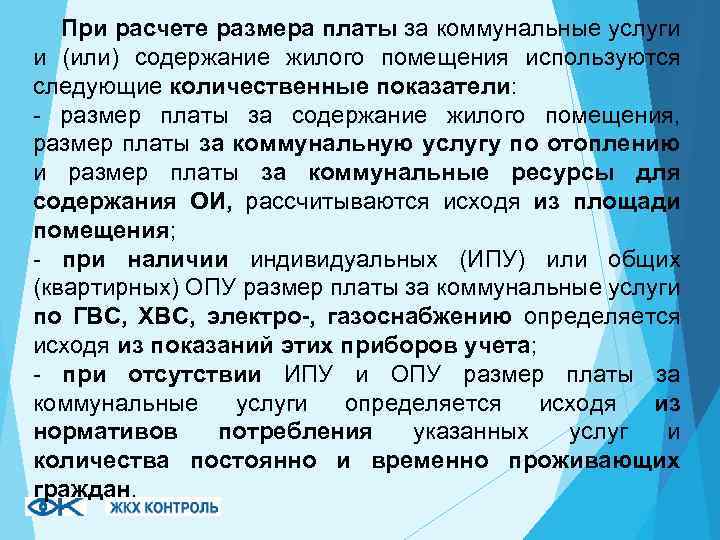 При расчете размера платы за коммунальные услуги и (или) содержание жилого помещения используются следующие количественные показатели:

- размер платы за содержание жилого помещения, размер платы за коммунальную услугу по отоплению и размер платы за коммунальные ресурсы для содержания ОИ, рассчитываются исходя из площади помещения;

- при наличии индивидуальных (ИПУ) или общих (квартирных) ОПУ размер платы за коммунальные услуги по ГВС, ХВС, электро-, газоснабжению определяется исходя из показаний этих приборов учета;

- при отсутствии ИПУ и ОПУ размер платы за коммунальные услуги определяется исходя из нормативов потребления указанных услуг и количества постоянно и временно проживающих граждан.

ЖКХ КОНТРОЛЬ